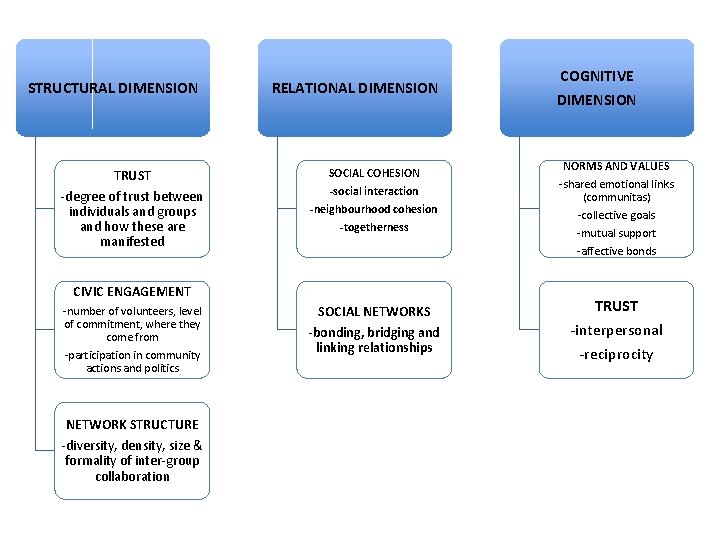 STRUCTURAL DIMENSION

TRUST
-degree of trust between individuals and groups and how these are manifested

CIVIC ENGAGEMENT
-number of volunteers, level of commitment, where they come from
-participation in community actions and politics

NETWORK STRUCTURE
-diversity, density, size & formality of inter-group collaboration

RELATIONAL DIMENSION

SOCIAL COHESION
-social interaction
-neighbourhood cohesion
-togetherness

SOCIAL NETWORKS
-bonding, bridging and linking relationships

COGNITIVE DIMENSION

NORMS AND VALUES
-shared emotional links (communitas)
-collective goals
-mutual support
-affective bonds

TRUST
-interpersonal
-reciprocity